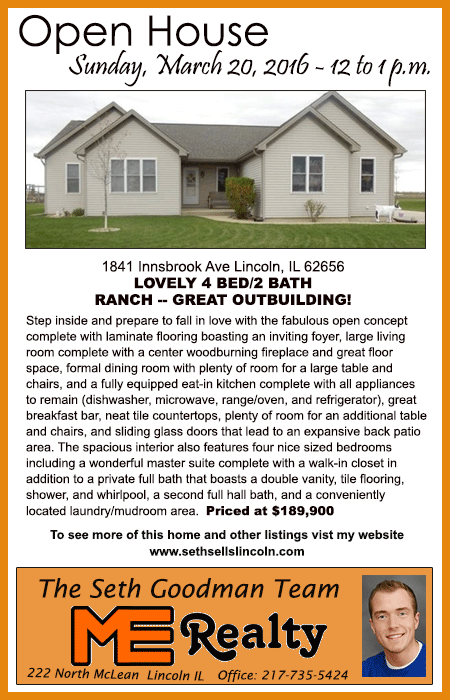 Open House
Sunday, March 20, 2016 - 12 to 1 p.m.

1841 Innsbrook Ave Lincoln, IL 62656
LOVELY 4 BED/2 BATH
RANCH -- GREAT OUTBUILDING!

Step inside and prepare to fall in love with the fabulous open concept complete with laminate flooring boasting an inviting foyer, large living room complete with a center woodburning fireplace and great floor space, formal dining room with plenty of room for a large table and chairs, and a fully equipped eat-in kitchen complete with all appliances to remain (dishwasher, microwave, range/oven, and refrigerator), great breakfast bar, neat tile countertops, plenty of room for an additional table and chairs, and sliding glass doors that lead to an expansive back patio area. The spacious interior also features four nice sized bedrooms including a wonderful master suite complete with a walk-in closet in addition to a private full bath that boasts a double vanity, tile flooring, shower, and whirlpool, a second full hall bath, and a conveniently located laundry/mudroom area. Priced at $189,900

To see more of this home and other listings vist my website
www.sethsellslincoln.com

The Seth Goodman Team
ME Realty
222 North McLean Lincoln IL Office: 217-735-5424